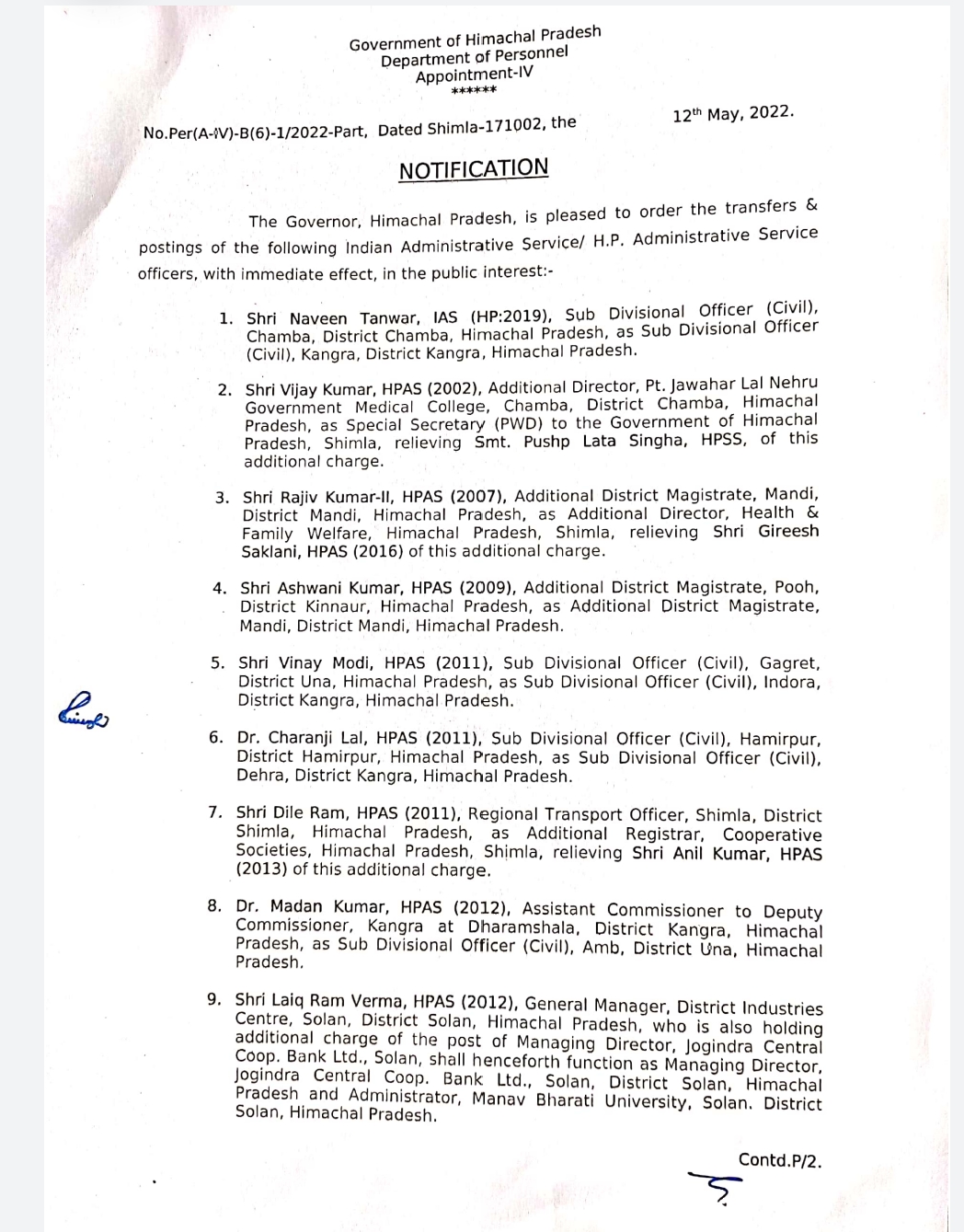 Government of Himachal Pradesh
Department of Personnel
Appointment-IV
******

No.Per(A-IV)-B(6)-1/2022-Part, Dated Shimla-171002, the 12th May, 2022.

NOTIFICATION

The Governor, Himachal Pradesh, is pleased to order the transfers & postings of the following Indian Administrative Service/ H.P. Administrative Service officers, with immediate effect, in the public interest:-

1. Shri Naveen Tanwar, IAS (HP:2019), Sub Divisional Officer (Civil), Chamba, District Chamba, Himachal Pradesh, as Sub Divisional Officer (Civil), Kangra, District Kangra, Himachal Pradesh.

2. Shri Vijay Kumar, HPAS (2002), Additional Director, Pt. Jawahar Lal Nehru Government Medical College, Chamba, District Chamba, Himachal Pradesh, as Special Secretary (PWD) to the Government of Himachal Pradesh, Shimla, relieving Smt. Pushp Lata Singha, HPSS, of this additional charge.

3. Shri Rajiv Kumar-II, HPAS (2007), Additional District Magistrate, Mandi, District Mandi, Himachal Pradesh, as Additional Director, Health & Family Welfare, Himachal Pradesh, Shimla, relieving Shri Gireesh Saklani, HPAS (2016) of this additional charge.

4. Shri Ashwani Kumar, HPAS (2009), Additional District Magistrate, Pooh, District Kinnaur, Himachal Pradesh, as Additional District Magistrate, Mandi, District Mandi, Himachal Pradesh.

5. Shri Vinay Modi, HPAS (2011), Sub Divisional Officer (Civil), Gagret, District Una, Himachal Pradesh, as Sub Divisional Officer (Civil), Indora, District Kangra, Himachal Pradesh.

6. Dr. Charanji Lal, HPAS (2011), Sub Divisional Officer (Civil), Hamirpur, District Hamirpur, Himachal Pradesh, as Sub Divisional Officer (Civil), Dehra, District Kangra, Himachal Pradesh.

7. Shri Dile Ram, HPAS (2011), Regional Transport Officer, Shimla, District Shimla, Himachal Pradesh, as Additional Registrar, Cooperative Societies, Himachal Pradesh, Shimla, relieving Shri Anil Kumar, HPAS (2013) of this additional charge.

8. Dr. Madan Kumar, HPAS (2012), Assistant Commissioner to Deputy Commissioner, Kangra at Dharamshala, District Kangra, Himachal Pradesh, as Sub Divisional Officer (Civil), Amb, District Una, Himachal Pradesh.

9. Shri Laiq Ram Verma, HPAS (2012), General Manager, District Industries Centre, Solan, District Solan, Himachal Pradesh, who is also holding additional charge of the post of Managing Director, Jogindra Central Coop. Bank Ltd., Solan, shall henceforth function as Managing Director, Jogindra Central Coop. Bank Ltd., Solan, District Solan, Himachal Pradesh and Administrator, Manav Bharati University, Solan. District Solan, Himachal Pradesh.

Contd.P/2.